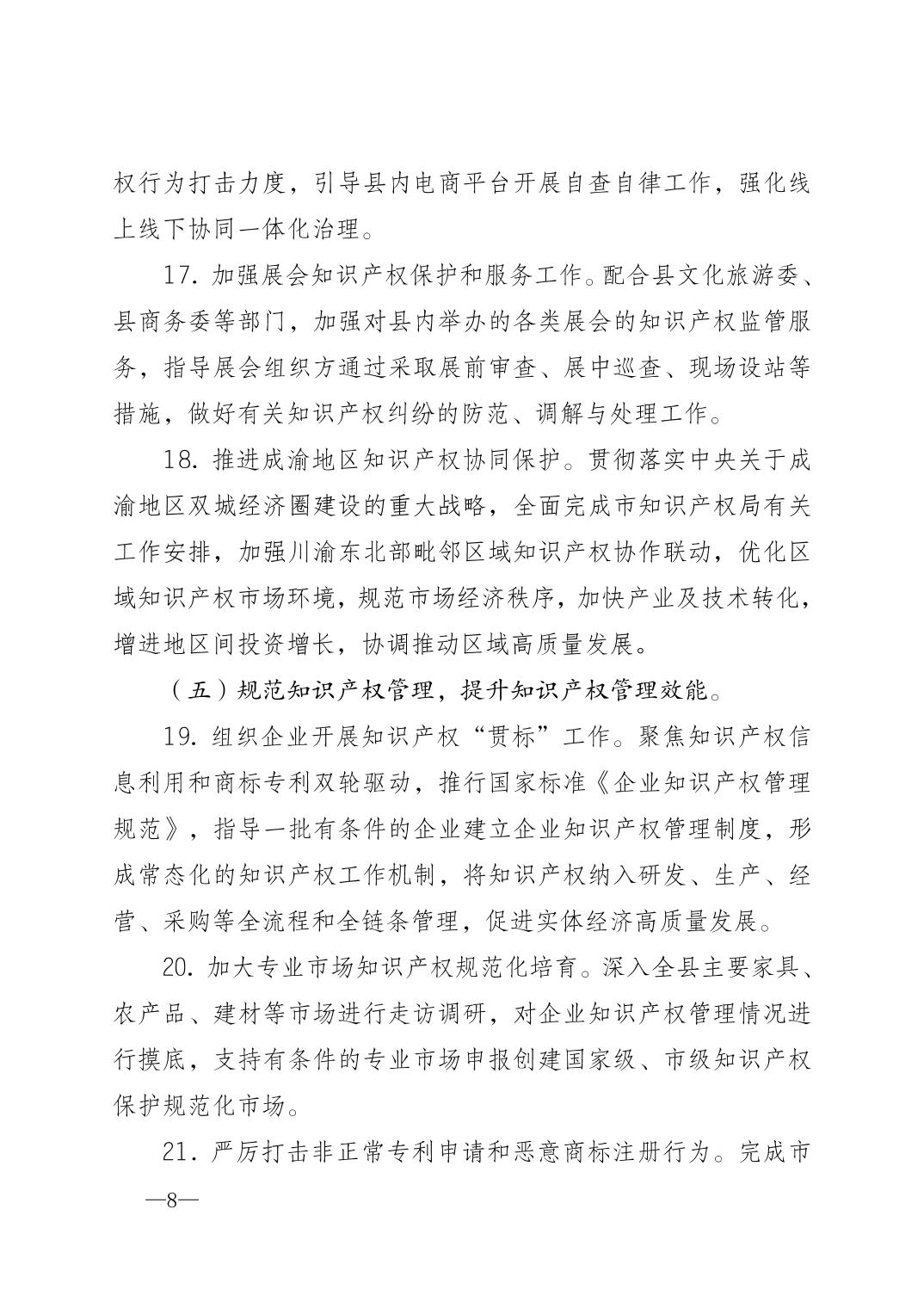 权行为打击力度，引导县内电商平台开展自查自律工作，强化线上线下协同一体化治理。

17. 加强展会知识产权保护和服务工作。配合县文化旅游委、县商务委等部门，加强对县内举办的各类展会的知识产权监管服务，指导展会组织方通过采取展前审查、展中巡查、现场设站等措施，做好有关知识产权纠纷的防范、调解与处理工作。

18. 推进成渝地区知识产权协同保护。贯彻落实中央关于成渝地区双城经济圈建设的重大战略，全面完成市知识产权局有关工作安排，加强川渝东北部毗邻区域知识产权协作联动，优化区域知识产权市场环境，规范市场经济秩序，加快产业及技术转化，增进地区间投资增长，协调推动区域高质量发展。

（五）规范知识产权管理，提升知识产权管理效能。

19. 组织企业开展知识产权“贯标”工作。聚焦知识产权信息利用和商标专利双轮驱动，推行国家标准《企业知识产权管理规范》，指导一批有条件的企业建立企业知识产权管理制度，形成常态化的知识产权工作机制，将知识产权纳入研发、生产、经营、采购等全流程和全链条管理，促进实体经济高质量发展。

20. 加大专业市场知识产权规范化培育。深入全县主要家具、农产品、建材等市场进行走访调研，对企业知识产权管理情况进行摸底，支持有条件的专业市场申报创建国家级、市级知识产权保护规范化市场。

21. 严厉打击非正常专利申请和恶意商标注册行为。完成市

—8—